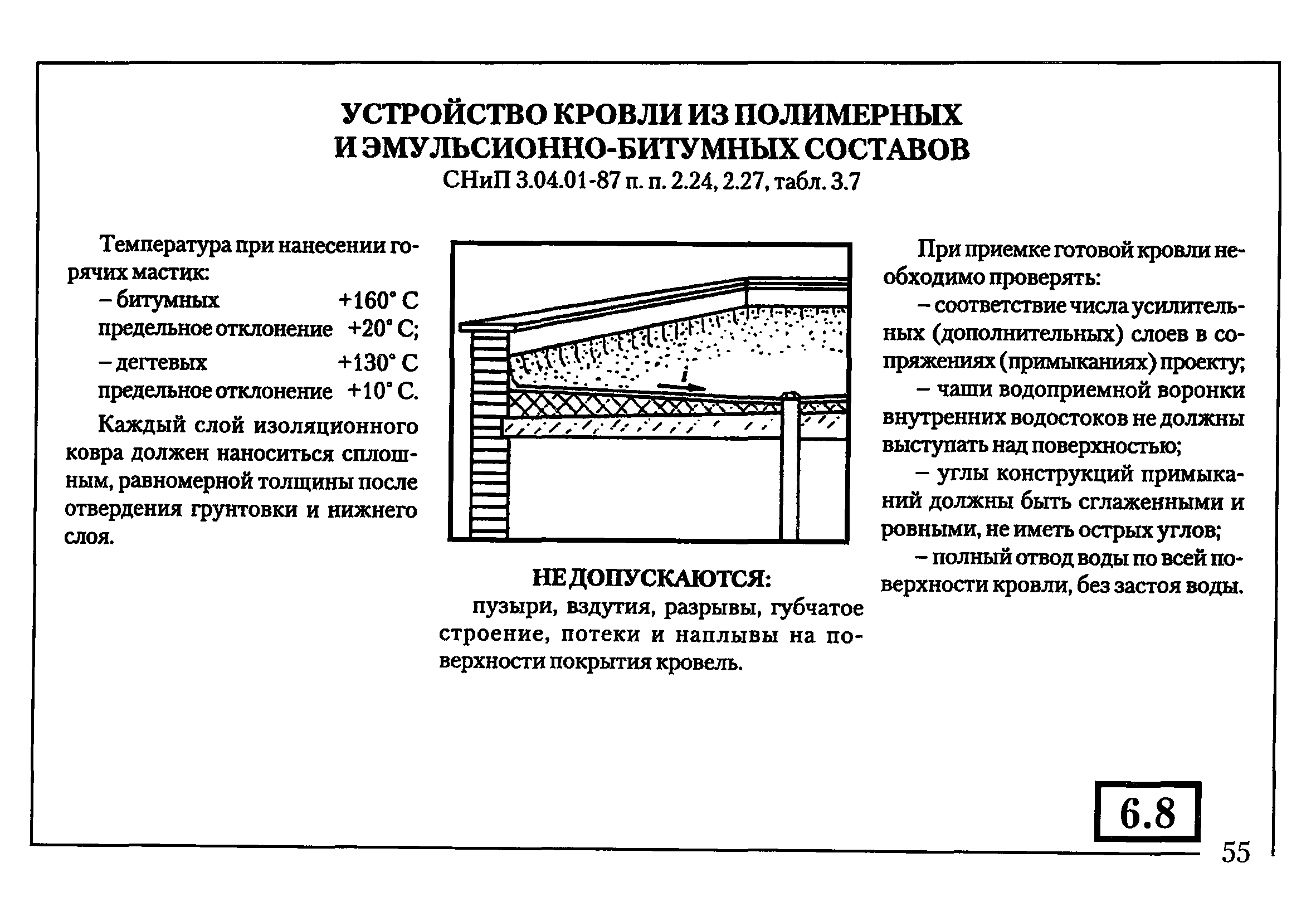 УСТРОЙСТВО КРОВЛИ ИЗ ПОЛИМЕРНЫХ И ЭМУЛЬСИОННО-БИТУМНЫХ СОСТАВОВ
СНиП 3.04.01-87 п. п. 2.24, 2.27, табл. 3.7

Температура при нанесении горячих мастик:
– битумных +160° С
предельное отклонение +20° С;
– дегтевых +130° С
предельное отклонение +10° С.

Каждый слой изоляционного ковра должен наноситься сплошным, равномерной толщины после отвердения грунтовки и нижнего слоя.

i

НЕ ДОПУСКАЮТСЯ:
пузыри, вздутия, разрывы, губчатое строение, потеки и наплывы на поверхности покрытия кровель.

При приемке готовой кровли необходимо проверять:
– соответствие числа усилительных (дополнительных) слоев в сопряжениях (примыканиях) проекту;
– чаши водоприемной воронки внутренних водостоков не должны выступать над поверхностью;
– углы конструкций примыканий должны быть сглаженными и ровными, не иметь острых углов;
– полный отвод воды по всей поверхности кровли, без застоя воды.

6.8

55